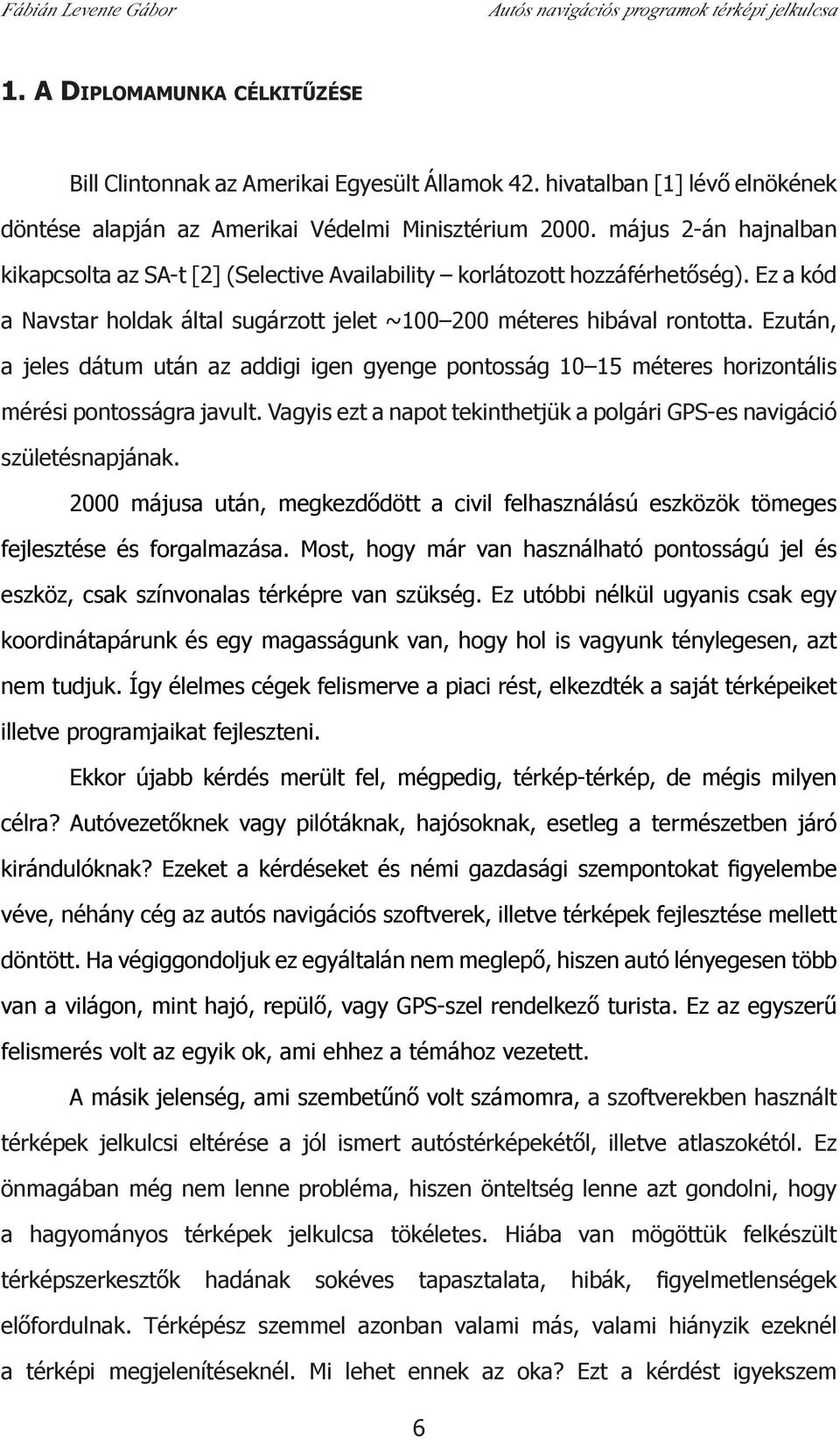 Fábián Levente Gábor

Autós navigációs programok térképi jelkulcsa

1. A DIPLOMAMUNKA CÉLKITŰZÉSE

Bill Clintonnak az Amerikai Egyesült Államok 42. hivatalban [1] lévő elnökének döntése alapján az Amerikai Védelmi Minisztérium 2000. május 2-án hajnalban kikapcsolta az SA-t [2] (Selective Availability – korlátozott hozzáférhetőség). Ez a kód a Navstar holdak által sugárzott jelet ~100–200 méteres hibával rontotta. Ezután, a jeles dátum után az addigi igen gyenge pontosság 10–15 méteres horizontális mérési pontosságra javult. Vagyis ezt a napot tekinthetjük a polgári GPS-es navigáció születésnapjának.

2000 májusa után, megkezdődött a civil felhasználású eszközök tömeges fejlesztése és forgalmazása. Most, hogy már van használható pontosságú jel és eszköz, csak színvonalas térképre van szükség. Ez utóbbi nélkül ugyanis csak egy koordinátapárunk és egy magasságunk van, hogy hol is vagyunk ténylegesen, azt nem tudjuk. Így élelmes cégek felismerve a piaci rést, elkezdték a saját térképeiket illetve programjaikat fejleszteni.

Ekkor újabb kérdés merült fel, mégpedig, térkép-térkép, de mégis milyen célra? Autóvezetőknek vagy pilótáknak, hajósoknak, esetleg a természetben járó kirándulóknak? Ezeket a kérdéseket és némi gazdasági szempontokat figyelembe véve, néhány cég az autós navigációs szoftverek, illetve térképek fejlesztése mellett döntött. Ha végiggondoljuk ez egyáltalán nem meglepő, hiszen autó lényegesen több van a világon, mint hajó, repülő, vagy GPS-szel rendelkező turista. Ez az egyszerű felismerés volt az egyik ok, ami ehhez a témához vezetett.

A másik jelenség, ami szembetűnő volt számomra, a szoftverekben használt térképek jelkulcsi eltérése a jól ismert autóstérképekétől, illetve atlaszokétól. Ez önmagában még nem lenne probléma, hiszen önteltség lenne azt gondolni, hogy a hagyományos térképek jelkulcsa tökéletes. Hiába van mögöttük felkészült térképszerkesztők hadának sokéves tapasztalata, hibák, figyelmetlenségek előfordulnak. Térképész szemmel azonban valami más, valami hiányzik ezeknél a térképi megjelenítéseknél. Mi lehet ennek az oka? Ezt a kérdést igyekszem

6